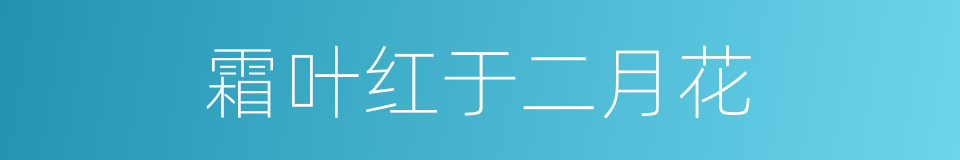 霜叶红于二月花